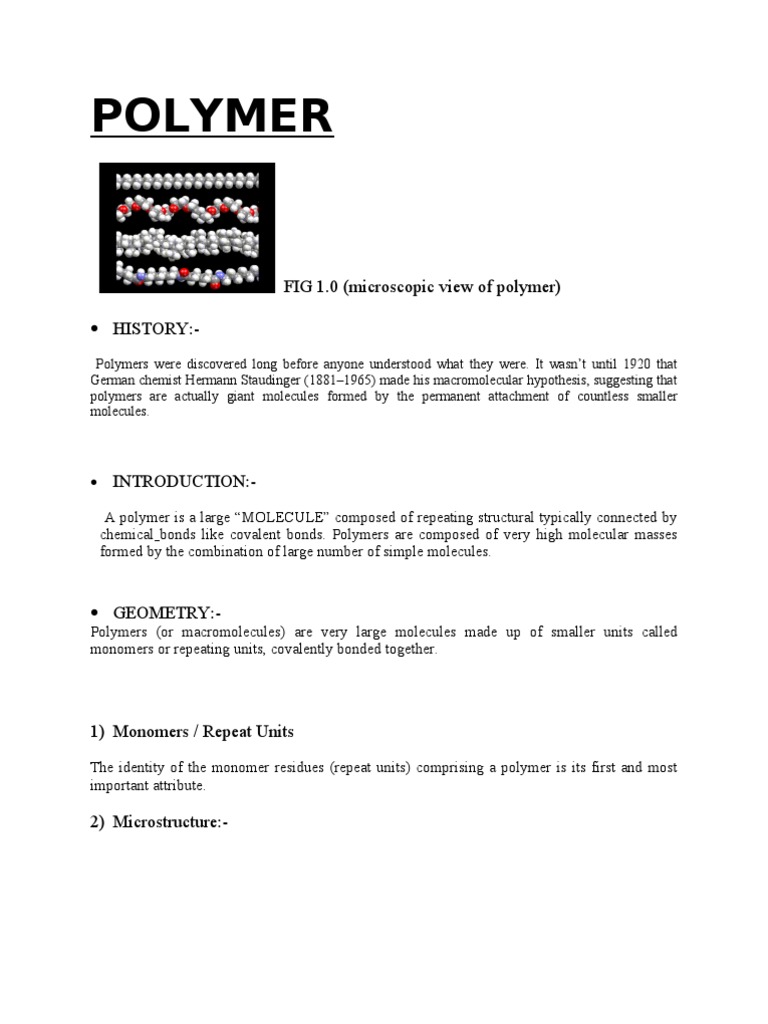 POLYMER

FIG 1.0 (microscopic view of polymer)

• HISTORY:-

Polymers were discovered long before anyone understood what they were. It wasn't until 1920 that German chemist Hermann Staudinger (1881–1965) made his macromolecular hypothesis, suggesting that polymers are actually giant molecules formed by the permanent attachment of countless smaller molecules.

• INTRODUCTION:-

A polymer is a large "MOLECULE" composed of repeating structural typically connected by chemical_bonds like covalent bonds. Polymers are composed of very high molecular masses formed by the combination of large number of simple molecules.

• GEOMETRY:-

Polymers (or macromolecules) are very large molecules made up of smaller units called monomers or repeating units, covalently bonded together.

1) Monomers / Repeat Units

The identity of the monomer residues (repeat units) comprising a polymer is its first and most important attribute.

2) Microstructure:-